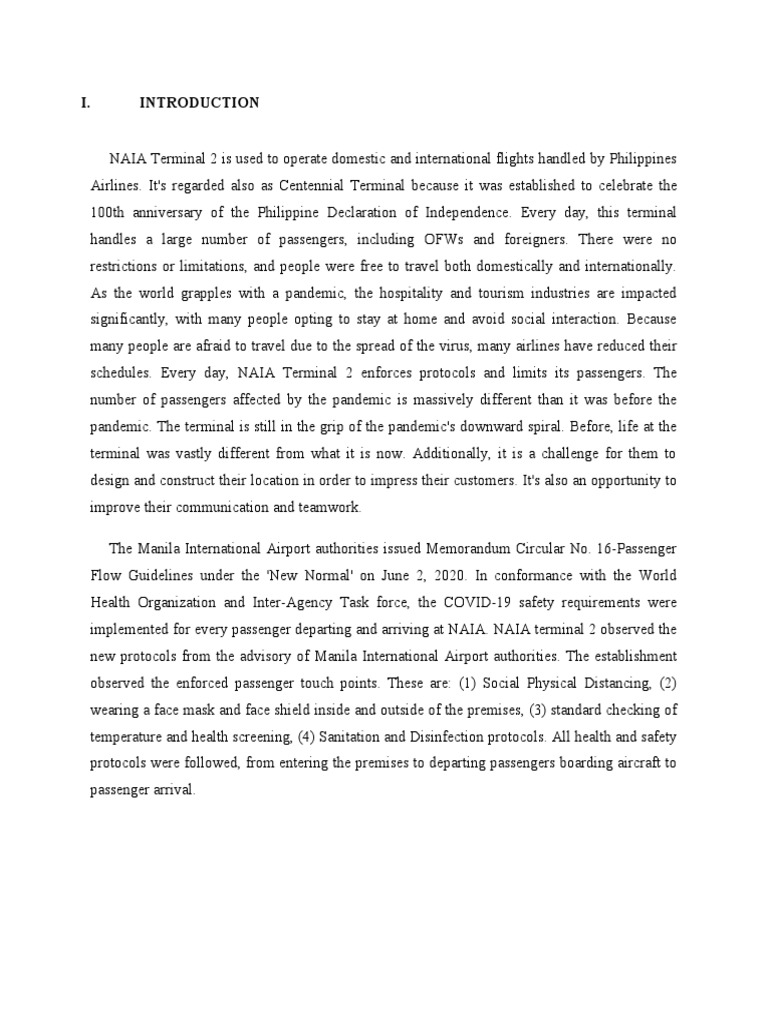 I. INTRODUCTION

NAIA Terminal 2 is used to operate domestic and international flights handled by Philippines Airlines. It's regarded also as Centennial Terminal because it was established to celebrate the 100th anniversary of the Philippine Declaration of Independence. Every day, this terminal handles a large number of passengers, including OFWs and foreigners. There were no restrictions or limitations, and people were free to travel both domestically and internationally. As the world grapples with a pandemic, the hospitality and tourism industries are impacted significantly, with many people opting to stay at home and avoid social interaction. Because many people are afraid to travel due to the spread of the virus, many airlines have reduced their schedules. Every day, NAIA Terminal 2 enforces protocols and limits its passengers. The number of passengers affected by the pandemic is massively different than it was before the pandemic. The terminal is still in the grip of the pandemic's downward spiral. Before, life at the terminal was vastly different from what it is now. Additionally, it is a challenge for them to design and construct their location in order to impress their customers. It's also an opportunity to improve their communication and teamwork.

The Manila International Airport authorities issued Memorandum Circular No. 16-Passenger Flow Guidelines under the 'New Normal' on June 2, 2020. In conformance with the World Health Organization and Inter-Agency Task force, the COVID-19 safety requirements were implemented for every passenger departing and arriving at NAIA. NAIA terminal 2 observed the new protocols from the advisory of Manila International Airport authorities. The establishment observed the enforced passenger touch points. These are: (1) Social Physical Distancing, (2) wearing a face mask and face shield inside and outside of the premises, (3) standard checking of temperature and health screening, (4) Sanitation and Disinfection protocols. All health and safety protocols were followed, from entering the premises to departing passengers boarding aircraft to passenger arrival.